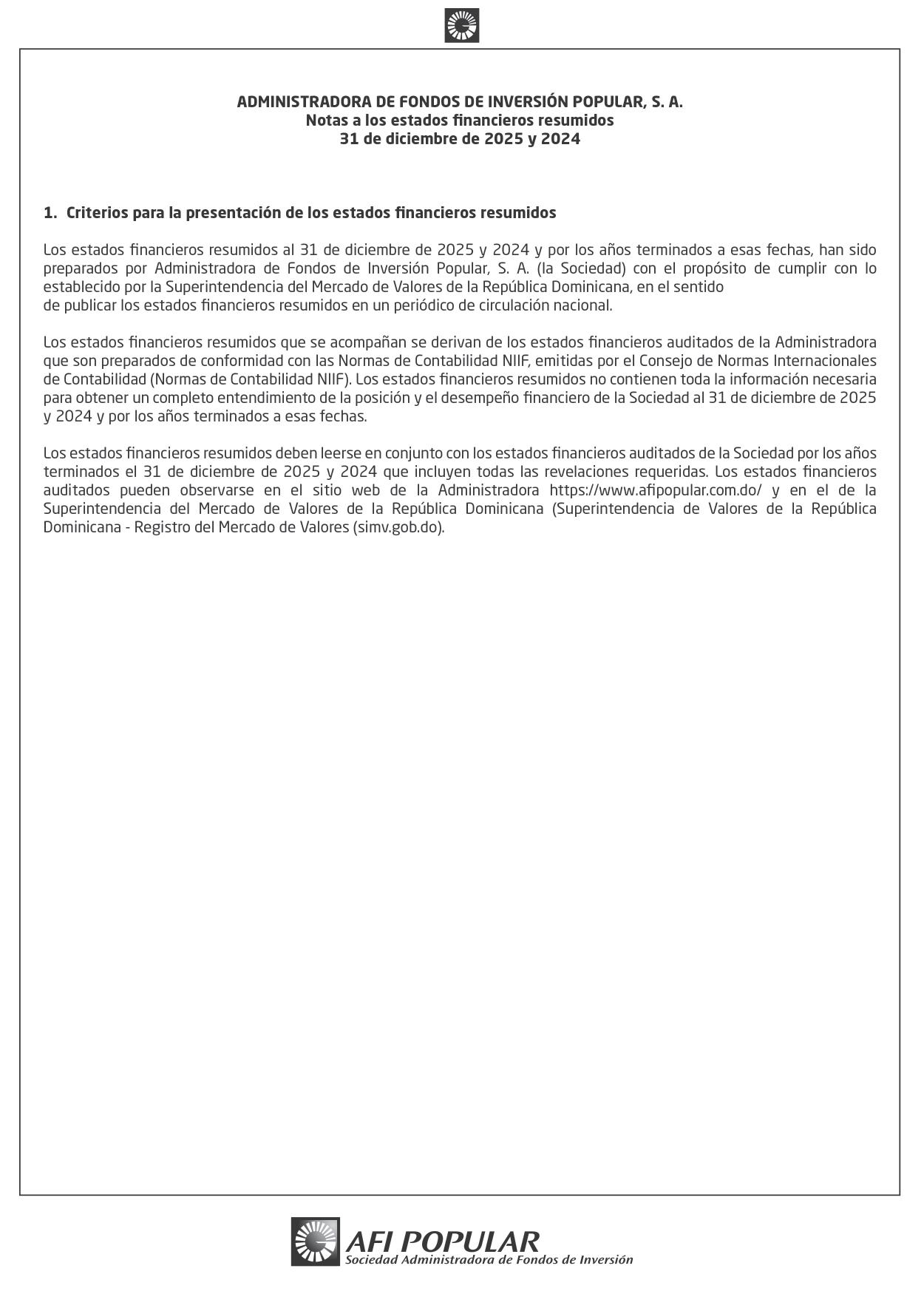 ADMINISTRADORA DE FONDOS DE INVERSIÓN POPULAR, S. A.
Notas a los estados financieros resumidos
31 de diciembre de 2025 y 2024

1. Criterios para la presentación de los estados financieros resumidos

Los estados financieros resumidos al 31 de diciembre de 2025 y 2024 y por los años terminados a esas fechas, han sido preparados por Administradora de Fondos de Inversión Popular, S. A. (la Sociedad) con el propósito de cumplir con lo establecido por la Superintendencia del Mercado de Valores de la República Dominicana, en el sentido de publicar los estados financieros resumidos en un periódico de circulación nacional.

Los estados financieros resumidos que se acompañan se derivan de los estados financieros auditados de la Administradora que son preparados de conformidad con las Normas de Contabilidad NIIF, emitidas por el Consejo de Normas Internacionales de Contabilidad (Normas de Contabilidad NIIF). Los estados financieros resumidos no contienen toda la información necesaria para obtener un completo entendimiento de la posición y el desempeño financiero de la Sociedad al 31 de diciembre de 2025 y 2024 y por los años terminados a esas fechas.

Los estados financieros resumidos deben leerse en conjunto con los estados financieros auditados de la Sociedad por los años terminados el 31 de diciembre de 2025 y 2024 que incluyen todas las revelaciones requeridas. Los estados financieros auditados pueden observarse en el sitio web de la Administradora https://www.afipopular.com.do/ y en el de la Superintendencia del Mercado de Valores de la República Dominicana (Superintendencia de Valores de la República Dominicana - Registro del Mercado de Valores (simv.gob.do).

AFI POPULAR
Sociedad Administradora de Fondos de Inversión